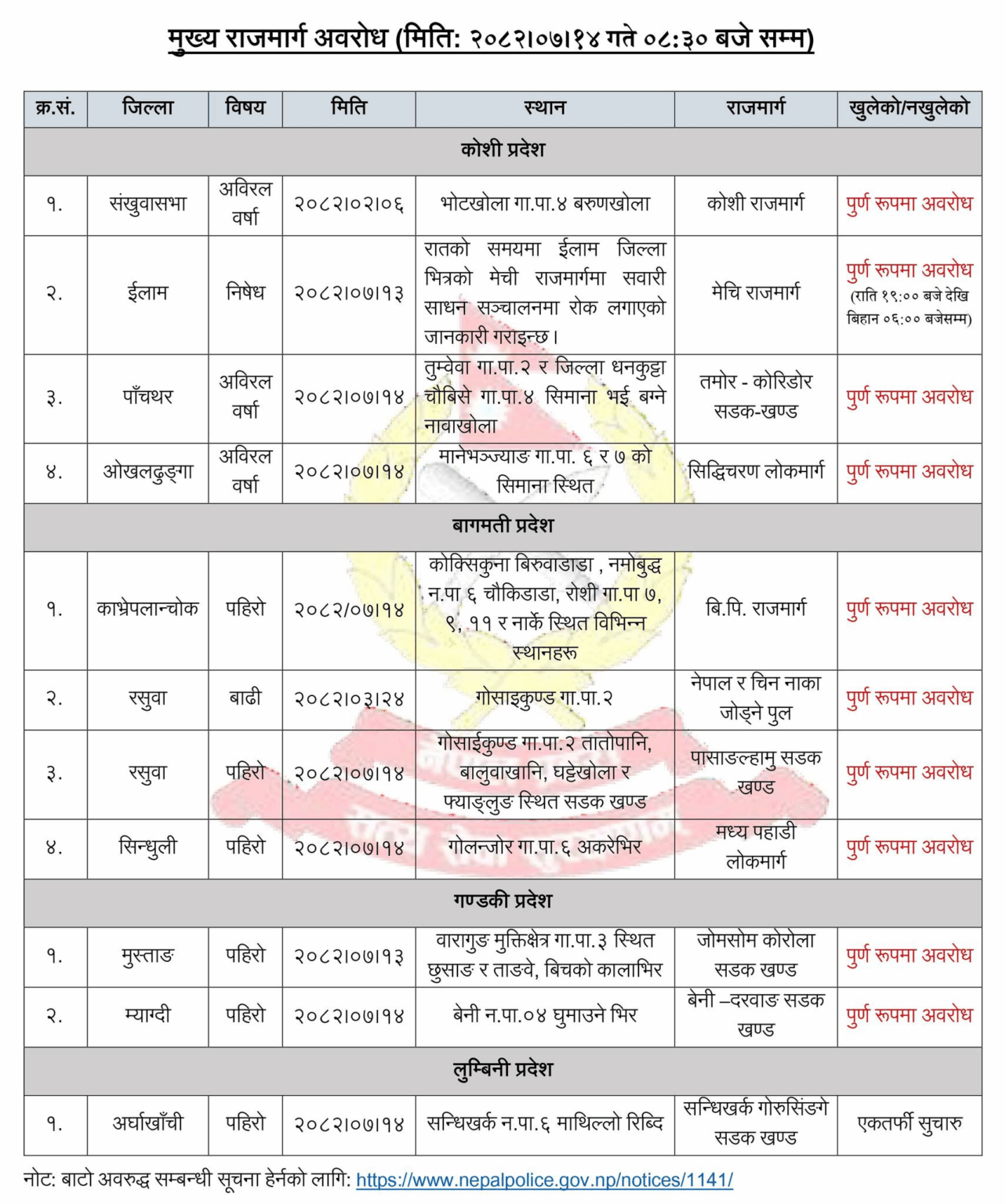 मुख्य राजमार्ग अवरोध (मिति: २०८२।०७।१४ गते ०८:३० बजे सम्म)

| क्र.सं. | जिल्ला | विषय | मिति | स्थान | राजमार्ग | खुलेको/नखुलेको |
|---|---|---|---|---|---|---|
| कोशी प्रदेश | | | | | | |
| १. | संखुवासभा | अविरल वर्षा | २०८२।०२।०६ | भोटखोला गा.पा.४ बरुणखोला | कोशी राजमार्ग | पुर्ण रूपमा अवरोध |
| २. | ईलाम | निषेध | २०८२।०७।१३ | रातको समयमा ईलाम जिल्ला भित्रको मेची राजमार्गमा सवारी साधन सञ्चालनमा रोक लगाएको जानकारी गराइन्छ। | मेचि राजमार्ग | पुर्ण रूपमा अवरोध (राति १९:०० बजे देखि बिहान ०६:०० बजेसम्म) |
| ३. | पाँचथर | अविरल वर्षा | २०८२।०७।१४ | तुम्वेवा गा.पा.२ र जिल्ला धनकुट्टा चौबिसे गा.पा.४ सिमाना भई बग्ने नावाखोला | तमोर - कोरिडोर सडक-खण्ड | पुर्ण रूपमा अवरोध |
| ४. | ओखलढुङ्गा | अविरल वर्षा | २०८२।०७।१४ | मानेभञ्ज्याङ गा.पा. ६ र ७ को सिमाना स्थित | सिद्धिचरण लोकमार्ग | पुर्ण रूपमा अवरोध |
| बागमती प्रदेश | | | | | | |
| १. | काभ्रेपलान्चोक | पहिरो | २०८२/०७।१४ | कोक्सिकुना बिरुवाडाडा , नमोबुद्ध न.पा ६ चौकिडाडा, रोशी गा.पा ७, ९, ११ र नार्के स्थित विभिन्न स्थानहरू | बि.पि. राजमार्ग | पुर्ण रूपमा अवरोध |
| २. | रसुवा | बाढी | २०८२।०३।२४ | गोसाइकुण्ड गा.पा.२ | नेपाल र चिन नाका जोड्ने पुल | पुर्ण रूपमा अवरोध |
| ३. | रसुवा | पहिरो | २०८२।०७।१४ | गोसाईकुण्ड गा.पा.२ तातोपानि, बालुवाखानि, घट्टेखोला र फ्याङ्लुङ स्थित सडक खण्ड | पासाङल्हामु सडक खण्ड | पुर्ण रूपमा अवरोध |
| ४. | सिन्धुली | पहिरो | २०८२।०७।१४ | गोलन्जोर गा.पा.६ अकरेभिर | मध्य पहाडी लोकमार्ग | पुर्ण रूपमा अवरोध |
| गण्डकी प्रदेश | | | | | | |
| १. | मुस्ताङ | पहिरो | २०८२।०७।१३ | वारागुङ मुक्तिक्षेत्र गा.पा.३ स्थित छुसाङ र ताङवे, बिचको कालाभिर | जोमसोम कोरोला सडक खण्ड | पुर्ण रूपमा अवरोध |
| २. | म्याग्दी | पहिरो | २०८२।०७।१४ | बेनी न.पा.०४ घुमाउने भिर | बेनी –दरवाङ सडक खण्ड | पुर्ण रूपमा अवरोध |
| लुम्बिनी प्रदेश | | | | | | |
| १. | अर्घाखाँची | पहिरो | २०८२।०७।१४ | सन्धिखर्क न.पा.६ माथिल्लो रिब्दि | सन्धिखर्क गोरुसिंङगे सडक खण्ड | एकतर्फी सुचारु |

नोट: बाटो अवरुद्ध सम्बन्धी सूचना हेर्नको लागि: https://www.nepalpolice.gov.np/notices/1141/